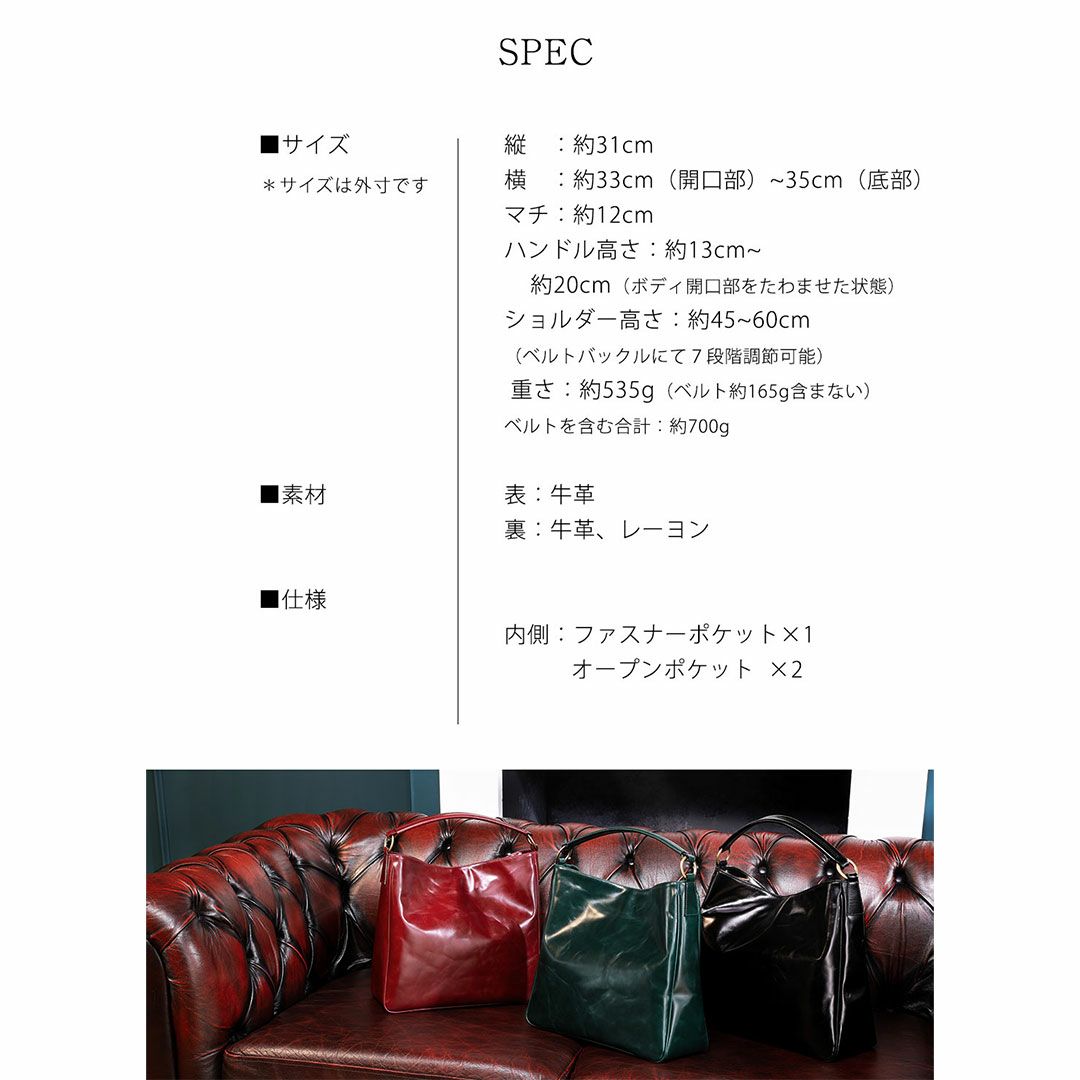 SPEC

■サイズ
＊サイズは外寸です

縦　：約31cm
横　：約33cm（開口部）~35cm（底部）
マチ：約12cm
ハンドル高さ：約13cm~
約20cm（ボディ開口部をたわませた状態）
ショルダー高さ：約45~60cm
（ベルトバックルにて７段階調節可能）
重さ：約535g（ベルト約165g含まない）
ベルトを含む合計：約700g

■素材

表：牛革
裏：牛革、レーヨン

■仕様

内側：ファスナーポケット×1
オープンポケット　×2